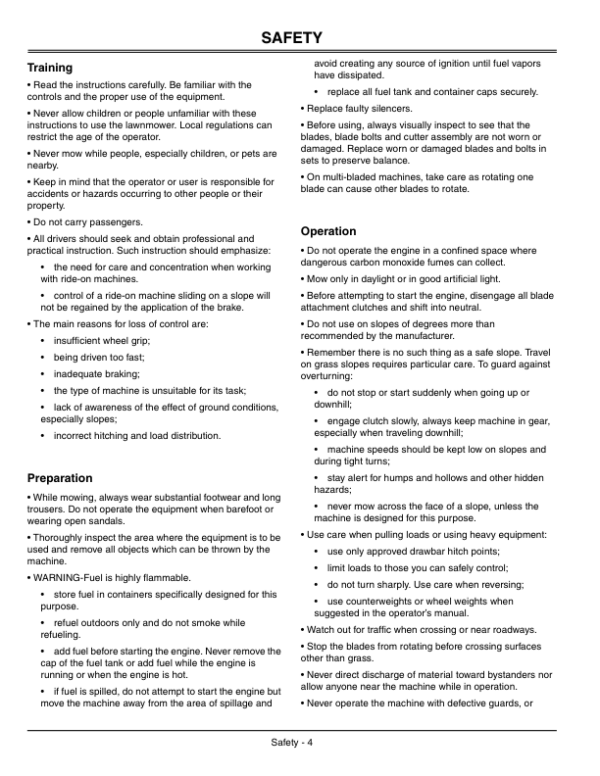 SAFETY

Training

• Read the instructions carefully. Be familiar with the controls and the proper use of the equipment.

• Never allow children or people unfamiliar with these instructions to use the lawnmower. Local regulations can restrict the age of the operator.

• Never mow while people, especially children, or pets are nearby.

• Keep in mind that the operator or user is responsible for accidents or hazards occurring to other people or their property.

• Do not carry passengers.

• All drivers should seek and obtain professional and practical instruction. Such instruction should emphasize:

• the need for care and concentration when working with ride-on machines.

• control of a ride-on machine sliding on a slope will not be regained by the application of the brake.

• The main reasons for loss of control are:

• insufficient wheel grip;

• being driven too fast;

• inadequate braking;

• the type of machine is unsuitable for its task;

• lack of awareness of the effect of ground conditions, especially slopes;

• incorrect hitching and load distribution.

Preparation

• While mowing, always wear substantial footwear and long trousers. Do not operate the equipment when barefoot or wearing open sandals.

• Thoroughly inspect the area where the equipment is to be used and remove all objects which can be thrown by the machine.

• WARNING-Fuel is highly flammable.

• store fuel in containers specifically designed for this purpose.

• refuel outdoors only and do not smoke while refueling.

• add fuel before starting the engine. Never remove the cap of the fuel tank or add fuel while the engine is running or when the engine is hot.

• if fuel is spilled, do not attempt to start the engine but move the machine away from the area of spillage and avoid creating any source of ignition until fuel vapors have dissipated.

• replace all fuel tank and container caps securely.

• Replace faulty silencers.

• Before using, always visually inspect to see that the blades, blade bolts and cutter assembly are not worn or damaged. Replace worn or damaged blades and bolts in sets to preserve balance.

• On multi-bladed machines, take care as rotating one blade can cause other blades to rotate.

Operation

• Do not operate the engine in a confined space where dangerous carbon monoxide fumes can collect.

• Mow only in daylight or in good artificial light.

• Before attempting to start the engine, disengage all blade attachment clutches and shift into neutral.

• Do not use on slopes of degrees more than recommended by the manufacturer.

• Remember there is no such thing as a safe slope. Travel on grass slopes requires particular care. To guard against overturning:

• do not stop or start suddenly when going up or downhill;

• engage clutch slowly, always keep machine in gear, especially when traveling downhill;

• machine speeds should be kept low on slopes and during tight turns;

• stay alert for humps and hollows and other hidden hazards;

• never mow across the face of a slope, unless the machine is designed for this purpose.

• Use care when pulling loads or using heavy equipment:

• use only approved drawbar hitch points;

• limit loads to those you can safely control;

• do not turn sharply. Use care when reversing;

• use counterweights or wheel weights when suggested in the operator's manual.

• Watch out for traffic when crossing or near roadways.

• Stop the blades from rotating before crossing surfaces other than grass.

• Never direct discharge of material toward bystanders nor allow anyone near the machine while in operation.

• Never operate the machine with defective guards, or

Safety - 4